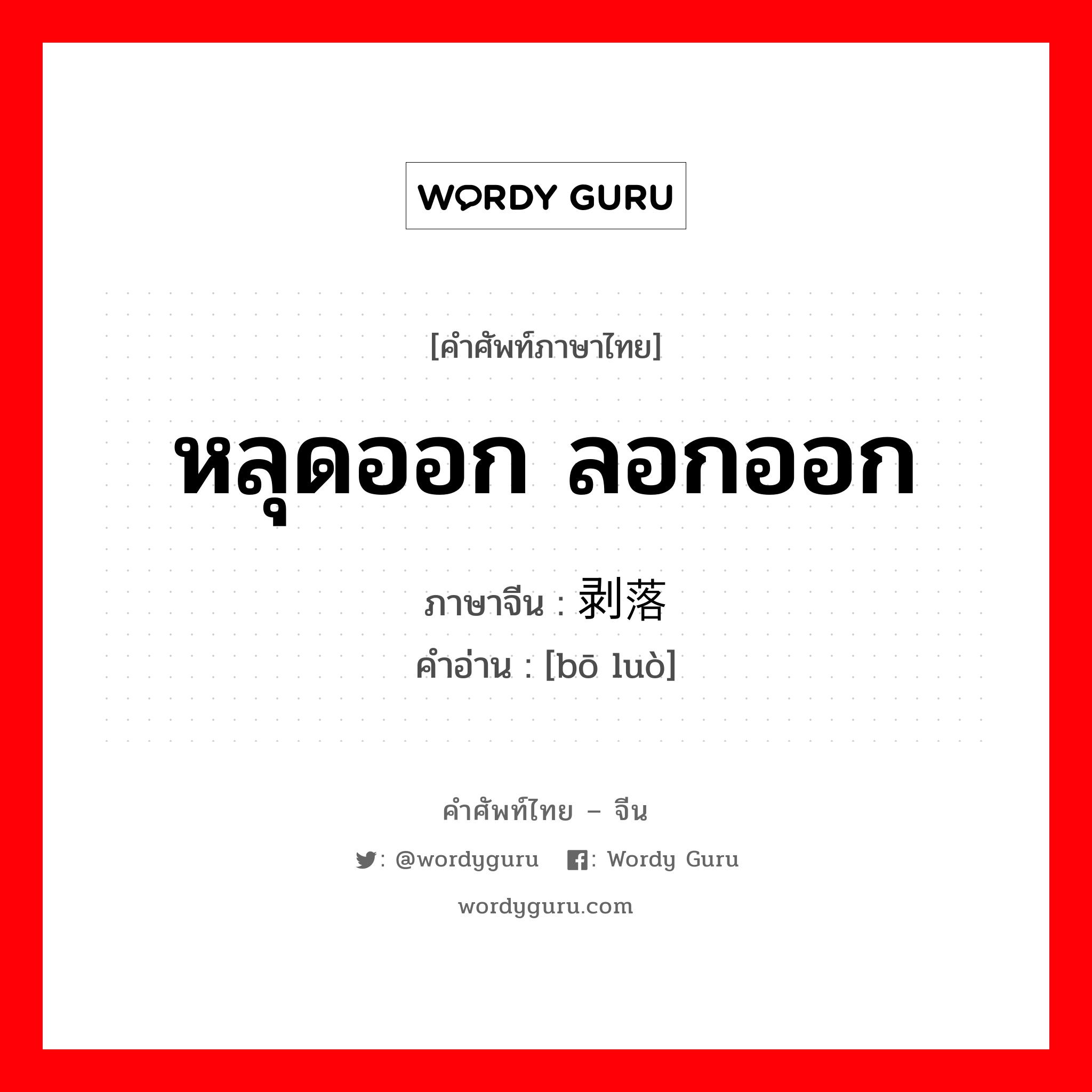 WORDY GURU

[คำศัพท์ภาษาไทย]

หลุดออก ลอกออก

ภาษาจีน : 剥落

คำอ่าน : [bō luò]

คำศัพท์ไทย – จีน

: @wordyguru : Wordy Guru

wordyguru.com